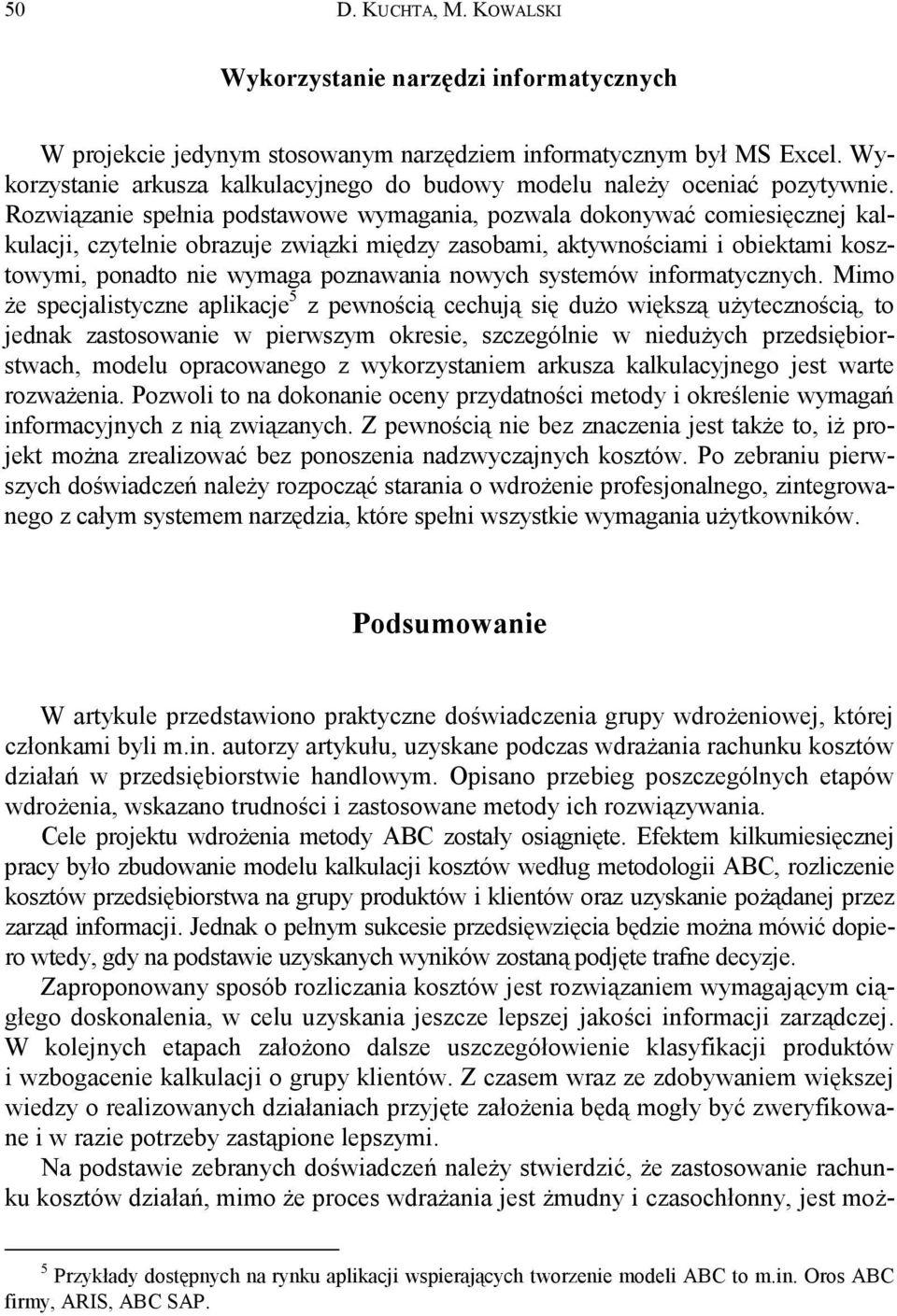 50 D. KUCHTA, M. KOWALSKI

Wykorzystanie narzędzi informatycznych

W projekcie jedynym stosowanym narzędziem informatycznym był MS Excel. Wykorzystanie arkusza kalkulacyjnego do budowy modelu należy oceniać pozytywnie. Rozwiązanie spełnia podstawowe wymagania, pozwala dokonywać comiesięcznej kalkulacji, czytelnie obrazuje związki między zasobami, aktywnościami i obiektami kosztowymi, ponadto nie wymaga poznawania nowych systemów informatycznych. Mimo że specjalistyczne aplikacje$^5$ z pewnością cechują się dużo większą użytecznością, to jednak zastosowanie w pierwszym okresie, szczególnie w niedużych przedsiębiorstwach, modelu opracowanego z wykorzystaniem arkusza kalkulacyjnego jest warte rozważenia. Pozwoli to na dokonanie oceny przydatności metody i określenie wymagań informacyjnych z nią związanych. Z pewnością nie bez znaczenia jest także to, iż projekt można zrealizować bez ponoszenia nadzwyczajnych kosztów. Po zebraniu pierwszych doświadczeń należy rozpocząć starania o wdrożenie profesjonalnego, zintegrowanego z całym systemem narzędzia, które spełni wszystkie wymagania użytkowników.

Podsumowanie

W artykule przedstawiono praktyczne doświadczenia grupy wdrożeniowej, której członkami byli m.in. autorzy artykułu, uzyskane podczas wdrażania rachunku kosztów działań w przedsiębiorstwie handlowym. Opisano przebieg poszczególnych etapów wdrożenia, wskazano trudności i zastosowane metody ich rozwiązywania.

Cele projektu wdrożenia metody ABC zostały osiągnięte. Efektem kilkumiesięcznej pracy było zbudowanie modelu kalkulacji kosztów według metodologii ABC, rozliczenie kosztów przedsiębiorstwa na grupy produktów i klientów oraz uzyskanie pożądanej przez zarząd informacji. Jednak o pełnym sukcesie przedsięwzięcia będzie można mówić dopiero wtedy, gdy na podstawie uzyskanych wyników zostaną podjęte trafne decyzje.

Zaproponowany sposób rozliczania kosztów jest rozwiązaniem wymagającym ciągłego doskonalenia, w celu uzyskania jeszcze lepszej jakości informacji zarządczej. W kolejnych etapach założono dalsze uszczegółowienie klasyfikacji produktów i wzbogacenie kalkulacji o grupy klientów. Z czasem wraz ze zdobywaniem większej wiedzy o realizowanych działaniach przyjęte założenia będą mogły być zweryfikowane i w razie potrzeby zastąpione lepszymi.

Na podstawie zebranych doświadczeń należy stwierdzić, że zastosowanie rachunku kosztów działań, mimo że proces wdrażania jest żmudny i czasochłonny, jest moż-

$^5$ Przykłady dostępnych na rynku aplikacji wspierających tworzenie modeli ABC to m.in. Oros ABC firmy, ARIS, ABC SAP.